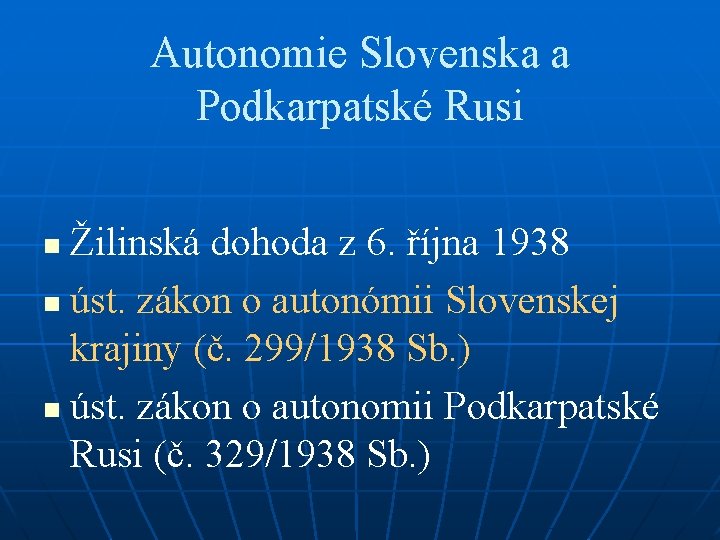 Autonomie Slovenska a Podkarpatské Rusi

• Žilinská dohoda z 6. října 1938
• úst. zákon o autonómii Slovenskej krajiny (č. 299/1938 Sb.)
• úst. zákon o autonomii Podkarpatské Rusi (č. 329/1938 Sb.)